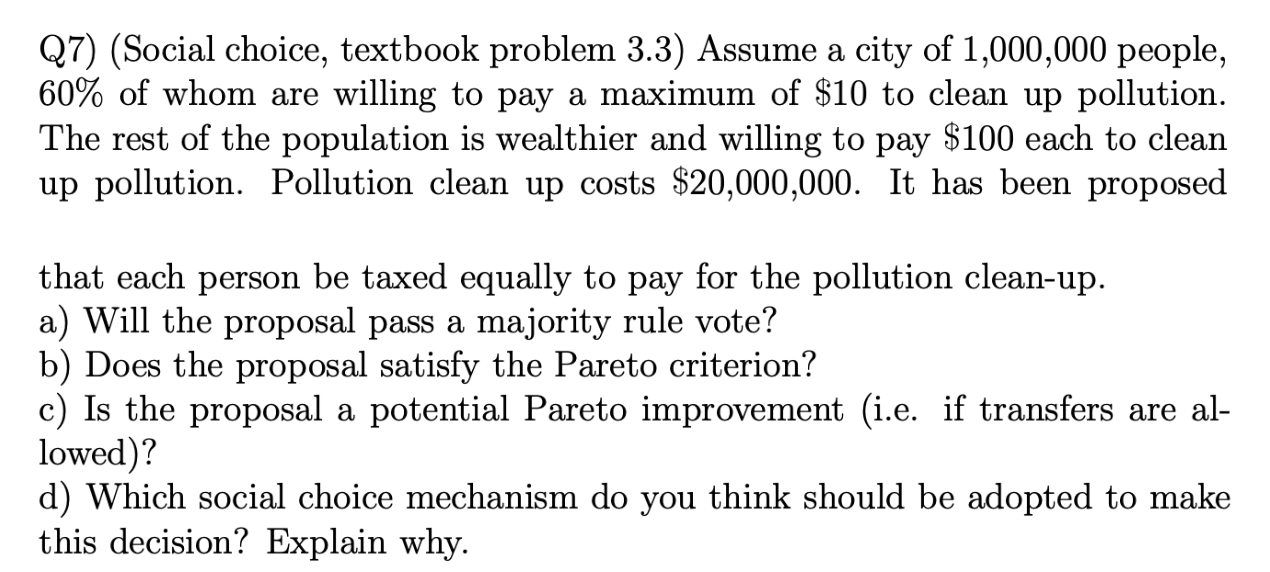 Q7) (Social choice, textbook problem 3.3) Assume a city of 1,000,000 people, 60% of whom are willing to pay a maximum of \$10 to clean up pollution. The rest of the population is wealthier and willing to pay \$100 each to clean up pollution. Pollution clean up costs \$20,000,000. It has been proposed

that each person be taxed equally to pay for the pollution clean-up.
a) Will the proposal pass a majority rule vote?
b) Does the proposal satisfy the Pareto criterion?
c) Is the proposal a potential Pareto improvement (i.e. if transfers are allowed)?
d) Which social choice mechanism do you think should be adopted to make this decision? Explain why.